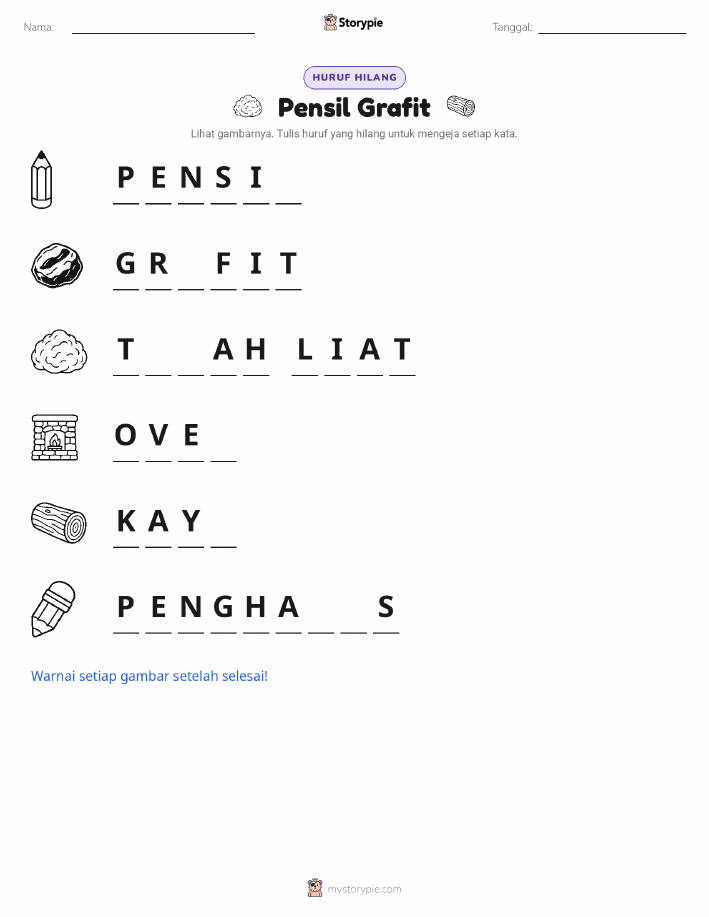 Nama: ____ Storypie Tanggal: ____

HURUF HILANG

Pensil Grafit

Lihat gambarnya. Tulis huruf yang hilang untuk mengeja setiap kata.

P E N S I ____

G R ____ F I T

T ____ ____ A H L I A T

O V E ____

K A Y ____

P E N G H A ____ ____ S

Warnai setiap gambar setelah selesai!

mystorypie.com